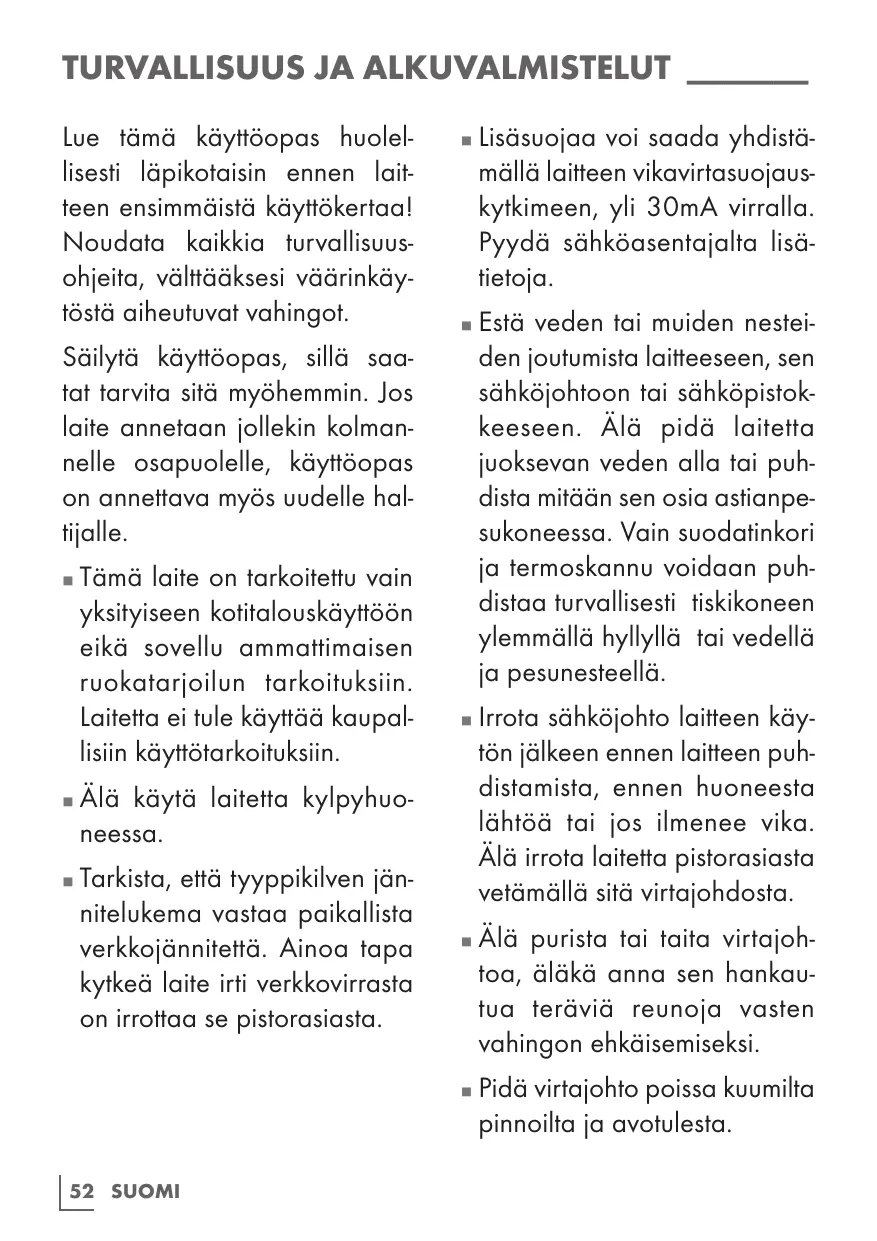 TURVALLISUUS JA ALKUVALMISTELUT

Lue tämä käyttöopas huolellisesti läpikotaisin ennen laitteen ensimmäistä käyttökertaa! Noudata kaikkia turvallisuusohjeita, välttääksesi väärinkäytöstä aiheutuvat vahingot.

Säilytä käyttöopas, sillä saatat tarvita sitä myöhemmin. Jos laite annetaan jollekin kolmannelle osapuolelle, käyttöopas on annettava myös uudelle haltijalle.

■ Tämä laite on tarkoitettu vain yksityiseen kotitalouskäyttöön eikä sovellu ammattimaisen ruokatarjoilun tarkoituksiin. Laitetta ei tule käyttää kaupallisiin käyttötarkoituksiin.

■ Älä käytä laitetta kylpyhuoneessa.

■ Tarkista, että tyyppikilven jännitelukema vastaa paikallista verkkojännitettä. Ainoa tapa kytkeä laite irti verkkovirrasta on irrottaa se pistorasiasta.

■ Lisäsuojaa voi saada yhdistämällä laitteen vikavirtasuojauskytkimeen, yli 30mA virralla. Pyydä sähköasentajalta lisätietoja.

■ Estä veden tai muiden nesteiden joutumista laitteeseen, sen sähköjohtoon tai sähköpistokkeeseen. Älä pidä laitetta juoksevan veden alla tai puhdista mitään sen osia astianpesukoneessa. Vain suodatinkori ja termoskannu voidaan puhdistaa turvallisesti tiskikoneen ylemmällä hyllyllä tai vedellä ja pesunesteellä.

■ Irrota sähköjohto laitteen käytön jälkeen ennen laitteen puhdistamista, ennen huoneesta lähtöä tai jos ilmenee vika. Älä irrota laitetta pistorasiasta vetämällä sitä virtajohdosta.

■ Älä purista tai taita virtajohtoa, äläkä anna sen hankautua teräviä reunoja vasten vahingon ehkäisemiseksi.

■ Pidä virtajohto poissa kuumilta pinnoilta ja avotulesta.

52 SUOMI